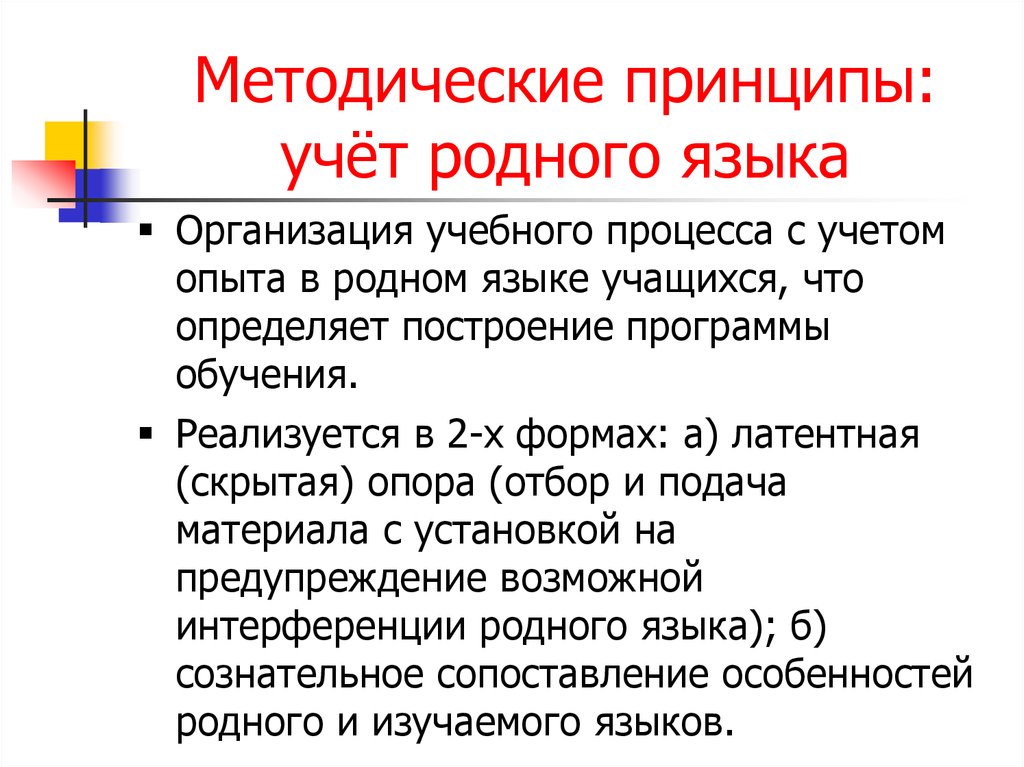 Методические принципы: учёт родного языка

▪ Организация учебного процесса с учетом опыта в родном языке учащихся, что определяет построение программы обучения.

▪ Реализуется в 2-х формах: а) латентная (скрытая) опора (отбор и подача материала с установкой на предупреждение возможной интерференции родного языка); б) сознательное сопоставление особенностей родного и изучаемого языков.